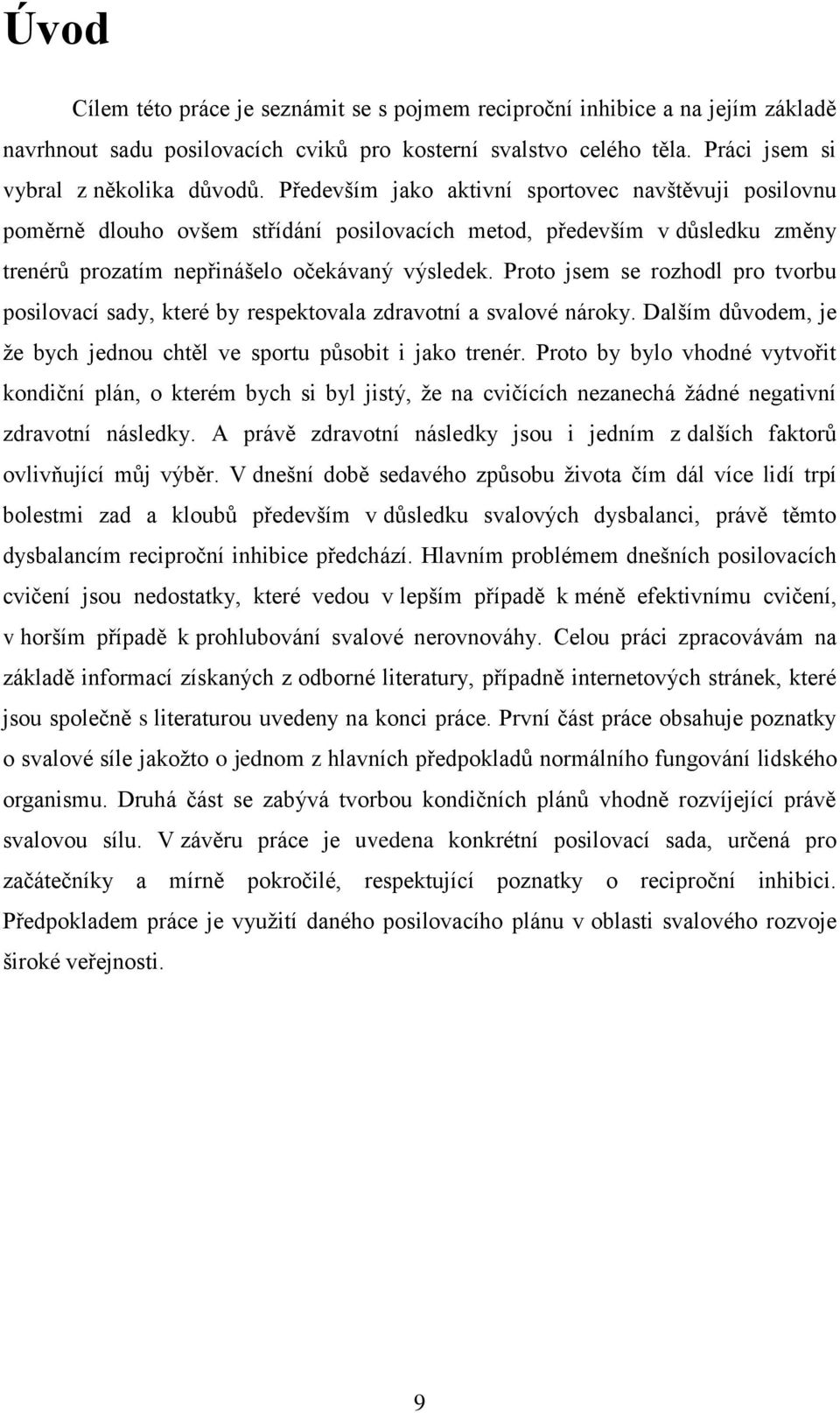 Úvod

Cílem této práce je seznámit se s pojmem reciproční inhibice a na jejím základě navrhnout sadu posilovacích cviků pro kosterní svalstvo celého těla. Práci jsem si vybral z několika důvodů. Především jako aktivní sportovec navštěvuji posilovnu poměrně dlouho ovšem střídání posilovacích metod, především v důsledku změny trenérů prozatím nepřinášelo očekávaný výsledek. Proto jsem se rozhodl pro tvorbu posilovací sady, které by respektovala zdravotní a svalové nároky. Dalším důvodem, je že bych jednou chtěl ve sportu působit i jako trenér. Proto by bylo vhodné vytvořit kondiční plán, o kterém bych si byl jistý, že na cvičících nezanechá žádné negativní zdravotní následky. A právě zdravotní následky jsou i jedním z dalších faktorů ovlivňující můj výběr. V dnešní době sedavého způsobu života čím dál více lidí trpí bolestmi zad a kloubů především v důsledku svalových dysbalanci, právě těmto dysbalancím reciproční inhibice předchází. Hlavním problémem dnešních posilovacích cvičení jsou nedostatky, které vedou v lepším případě k méně efektivnímu cvičení, v horším případě k prohlubování svalové nerovnováhy. Celou práci zpracovávám na základě informací získaných z odborné literatury, případně internetových stránek, které jsou společně s literaturou uvedeny na konci práce. První část práce obsahuje poznatky o svalové síle jakožto o jednom z hlavních předpokladů normálního fungování lidského organismu. Druhá část se zabývá tvorbou kondičních plánů vhodně rozvíjející právě svalovou sílu. V závěru práce je uvedena konkrétní posilovací sada, určená pro začátečníky a mírně pokročilé, respektující poznatky o reciproční inhibici. Předpokladem práce je využití daného posilovacího plánu v oblasti svalového rozvoje široké veřejnosti.

9